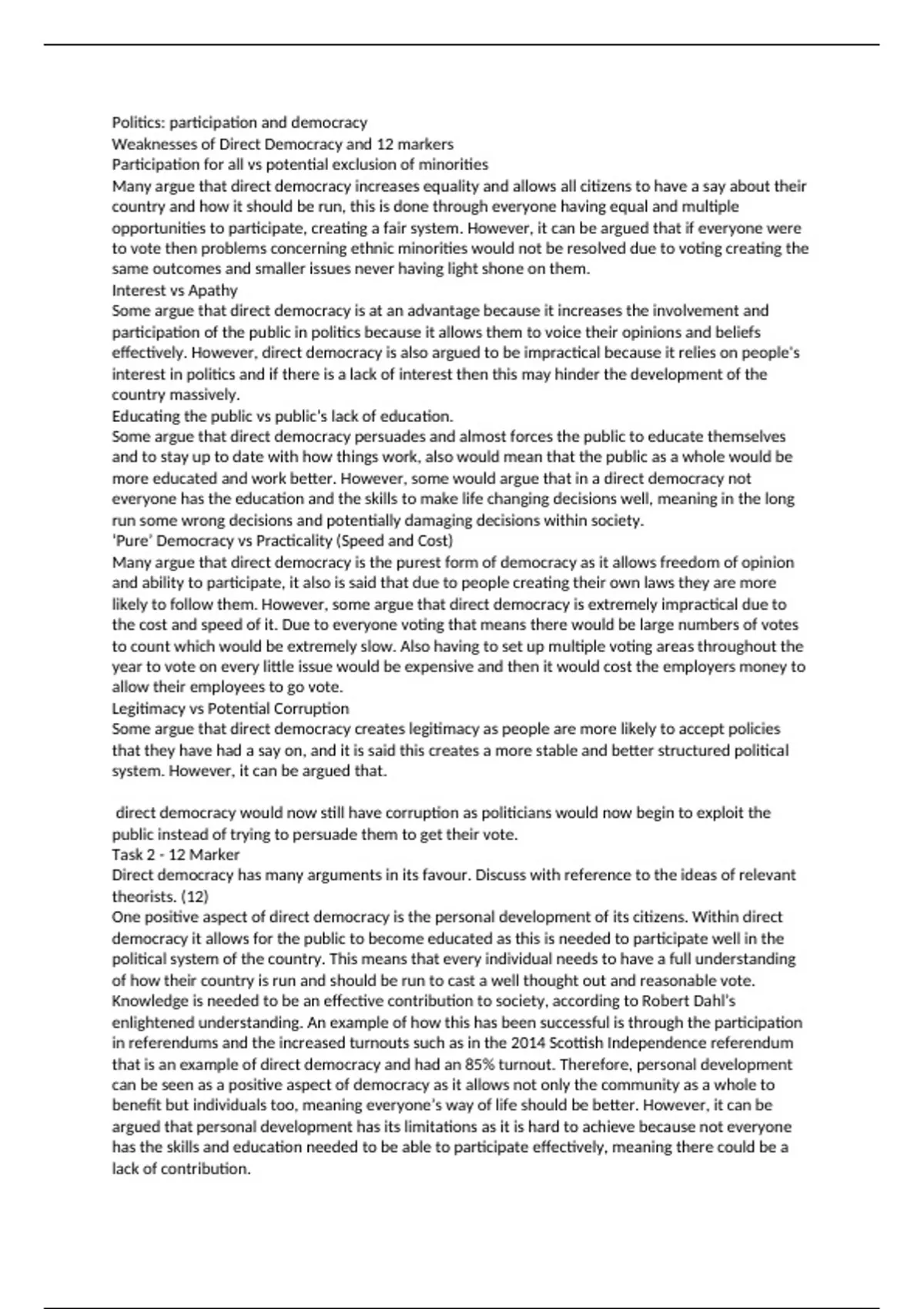 Politics: participation and democracy
Weaknesses of Direct Democracy and 12 markers
Participation for all vs potential exclusion of minorities
Many argue that direct democracy increases equality and allows all citizens to have a say about their country and how it should be run, this is done through everyone having equal and multiple opportunities to participate, creating a fair system. However, it can be argued that if everyone were to vote then problems concerning ethnic minorities would not be resolved due to voting creating the same outcomes and smaller issues never having light shone on them.
Interest vs Apathy
Some argue that direct democracy is at an advantage because it increases the involvement and participation of the public in politics because it allows them to voice their opinions and beliefs effectively. However, direct democracy is also argued to be impractical because it relies on people's interest in politics and if there is a lack of interest then this may hinder the development of the country massively.
Educating the public vs public's lack of education.
Some argue that direct democracy persuades and almost forces the public to educate themselves and to stay up to date with how things work, also would mean that the public as a whole would be more educated and work better. However, some would argue that in a direct democracy not everyone has the education and the skills to make life changing decisions well, meaning in the long run some wrong decisions and potentially damaging decisions within society.
'Pure' Democracy vs Practicality (Speed and Cost)
Many argue that direct democracy is the purest form of democracy as it allows freedom of opinion and ability to participate, it also is said that due to people creating their own laws they are more likely to follow them. However, some argue that direct democracy is extremely impractical due to the cost and speed of it. Due to everyone voting that means there would be large numbers of votes to count which would be extremely slow. Also having to set up multiple voting areas throughout the year to vote on every little issue would be expensive and then it would cost the employers money to allow their employees to go vote.
Legitimacy vs Potential Corruption
Some argue that direct democracy creates legitimacy as people are more likely to accept policies that they have had a say on, and it is said this creates a more stable and better structured political system. However, it can be argued that.

direct democracy would now still have corruption as politicians would now begin to exploit the public instead of trying to persuade them to get their vote.
Task 2 - 12 Marker
Direct democracy has many arguments in its favour. Discuss with reference to the ideas of relevant theorists. (12)
One positive aspect of direct democracy is the personal development of its citizens. Within direct democracy it allows for the public to become educated as this is needed to participate well in the political system of the country. This means that every individual needs to have a full understanding of how their country is run and should be run to cast a well thought out and reasonable vote. Knowledge is needed to be an effective contribution to society, according to Robert Dahl's enlightened understanding. An example of how this has been successful is through the participation in referendums and the increased turnouts such as in the 2014 Scottish Independence referendum that is an example of direct democracy and had an 85% turnout. Therefore, personal development can be seen as a positive aspect of democracy as it allows not only the community as a whole to benefit but individuals too, meaning everyone's way of life should be better. However, it can be argued that personal development has its limitations as it is hard to achieve because not everyone has the skills and education needed to be able to participate effectively, meaning there could be a lack of contribution.